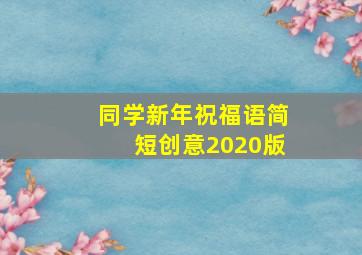 同学新年祝福语简短创意2020版